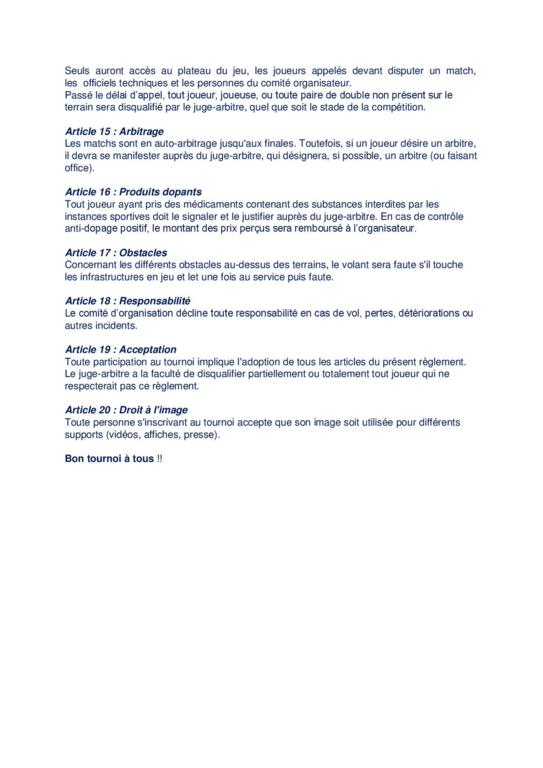 Seuls auront accès au plateau du jeu, les joueurs appelés devant disputer un match, les officiels techniques et les personnes du comité organisateur.
Passé le délai d'appel, tout joueur, joueuse, ou toute paire de double non présent sur le terrain sera disqualifié par le juge-arbitre, quel que soit le stade de la compétition.

Article 15 : Arbitrage
Les matchs sont en auto-arbitrage jusqu'aux finales. Toutefois, si un joueur désire un arbitre, il devra se manifester auprès du juge-arbitre, qui désignera, si possible, un arbitre (ou faisant office).

Article 16 : Produits dopants
Tout joueur ayant pris des médicaments contenant des substances interdites par les instances sportives doit le signaler et le justifier auprès du juge-arbitre. En cas de contrôle anti-dopage positif, le montant des prix perçus sera remboursé à l'organisateur.

Article 17 : Obstacles
Concernant les différents obstacles au-dessus des terrains, le volant sera faute s'il touche les infrastructures en jeu et let une fois au service puis faute.

Article 18 : Responsabilité
Le comité d'organisation décline toute responsabilité en cas de vol, pertes, détériorations ou autres incidents.

Article 19 : Acceptation
Toute participation au tournoi implique l'adoption de tous les articles du présent règlement. Le juge-arbitre a la faculté de disqualifier partiellement ou totalement tout joueur qui ne respecterait pas ce règlement.

Article 20 : Droit à l'image
Toute personne s'inscrivant au tournoi accepte que son image soit utilisée pour différents supports (vidéos, affiches, presse).

Bon tournoi à tous !!